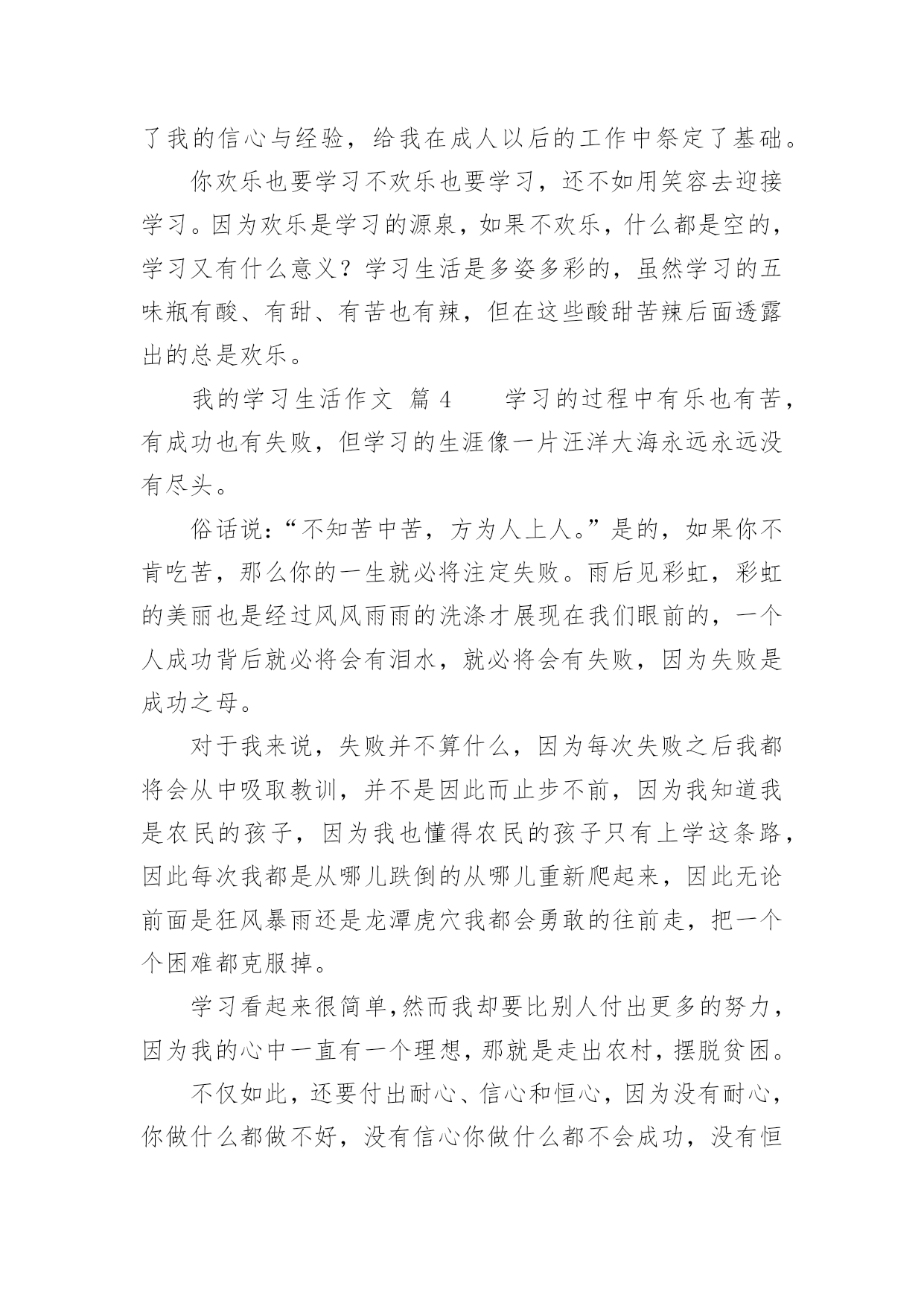 了我的信心与经验，给我在成人以后的工作中祭定了基础。

你欢乐也要学习不欢乐也要学习，还不如用笑容去迎接学习。因为欢乐是学习的源泉，如果不欢乐，什么都是空的，学习又有什么意义？学习生活是多姿多彩的，虽然学习的五味瓶有酸、有甜、有苦也有辣，但在这些酸甜苦辣后面透露出的总是欢乐。

我的学习生活作文 篇 4　　学习的过程中有乐也有苦，有成功也有失败，但学习的生涯像一片汪洋大海永远永远没有尽头。

俗话说：“不知苦中苦，方为人上人。”是的，如果你不肯吃苦，那么你的一生就必将注定失败。雨后见彩虹，彩虹的美丽也是经过风风雨雨的洗涤才展现在我们眼前的，一个人成功背后就必将会有泪水，就必将会有失败，因为失败是成功之母。

对于我来说，失败并不算什么，因为每次失败之后我都将会从中吸取教训，并不是因此而止步不前，因为我知道我是农民的孩子，因为我也懂得农民的孩子只有上学这条路，因此每次我都是从哪儿跌倒的从哪儿重新爬起来，因此无论前面是狂风暴雨还是龙潭虎穴我都会勇敢的往前走，把一个个困难都克服掉。

学习看起来很简单,然而我却要比别人付出更多的努力，因为我的心中一直有一个理想，那就是走出农村，摆脱贫困。

不仅如此，还要付出耐心、信心和恒心，因为没有耐心，你做什么都做不好，没有信心你做什么都不会成功，没有恒